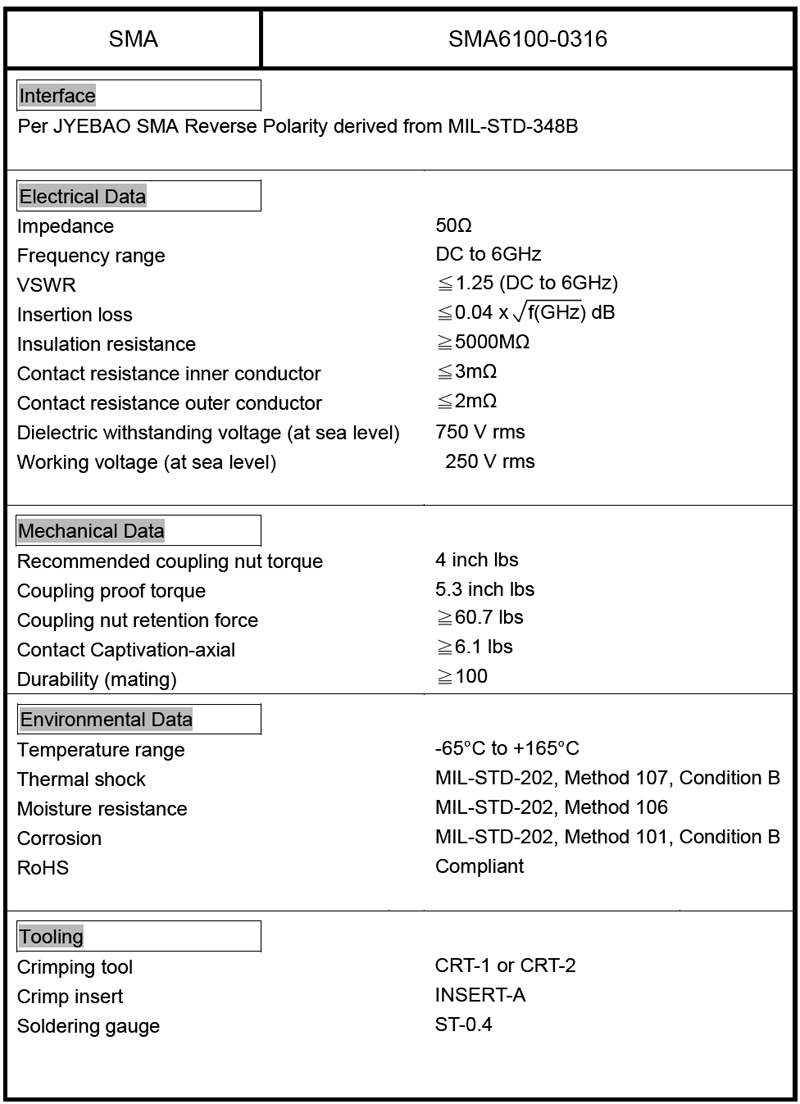 | SMA | SMA6100-0316 |
|---|---|

Interface

Per JYEBAO SMA Reverse Polarity derived from MIL-STD-348B

Electrical Data

| | |
|---|---|
| Impedance | 50Ω |
| Frequency range | DC to 6GHz |
| VSWR | ≦1.25 (DC to 6GHz) |
| Insertion loss | ≦0.04 x $\sqrt{f(GHz)}$ dB |
| Insulation resistance | ≧5000MΩ |
| Contact resistance inner conductor | ≦3mΩ |
| Contact resistance outer conductor | ≦2mΩ |
| Dielectric withstanding voltage (at sea level) | 750 V rms |
| Working voltage (at sea level) | 250 V rms |

Mechanical Data

| | |
|---|---|
| Recommended coupling nut torque | 4 inch lbs |
| Coupling proof torque | 5.3 inch lbs |
| Coupling nut retention force | ≧60.7 lbs |
| Contact Captivation-axial | ≧6.1 lbs |
| Durability (mating) | ≧100 |

Environmental Data

| | |
|---|---|
| Temperature range | -65°C to +165°C |
| Thermal shock | MIL-STD-202, Method 107, Condition B |
| Moisture resistance | MIL-STD-202, Method 106 |
| Corrosion | MIL-STD-202, Method 101, Condition B |
| RoHS | Compliant |

Tooling

| | |
|---|---|
| Crimping tool | CRT-1 or CRT-2 |
| Crimp insert | INSERT-A |
| Soldering gauge | ST-0.4 |